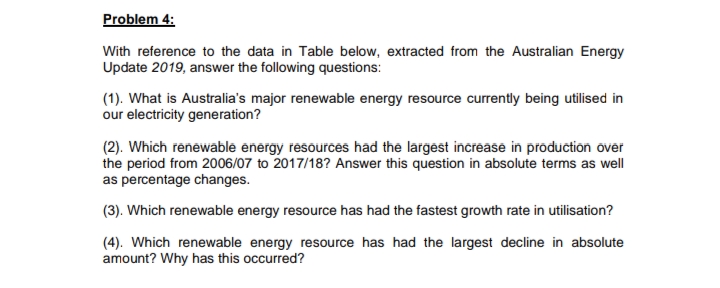 Problem 4:

With reference to the data in Table below, extracted from the Australian Energy Update 2019, answer the following questions:

(1). What is Australia's major renewable energy resource currently being utilised in our electricity generation?

(2). Which renewable energy resources had the largest increase in production over the period from 2006/07 to 2017/18? Answer this question in absolute terms as well as percentage changes.

(3). Which renewable energy resource has had the fastest growth rate in utilisation?

(4). Which renewable energy resource has had the largest decline in absolute amount? Why has this occurred?